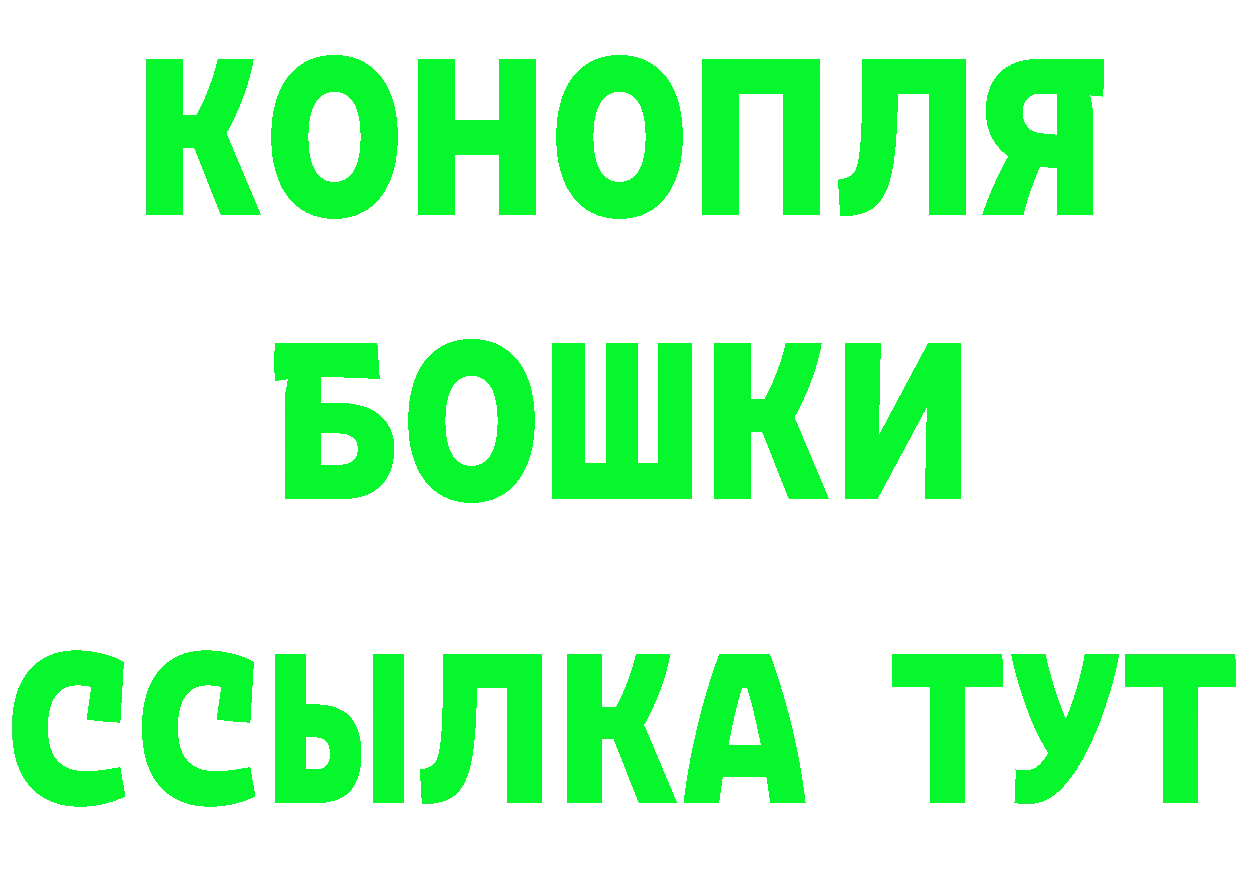 КОНОПЛЯ
БОШКИ
ССЫЛКА ТУТ